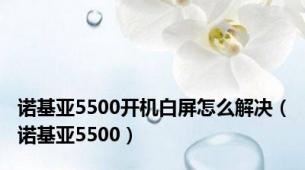 诺基亚5500开机白屏怎么解决（诺基亚5500）